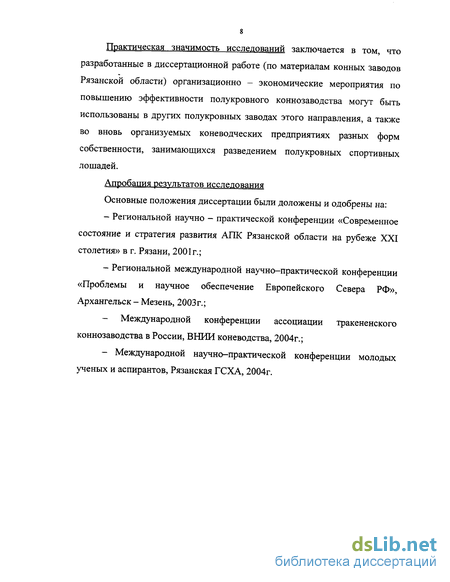 8

Практическая значимость исследований заключается в том, что разработанные в диссертационной работе (по материалам конных заводов Рязанской области) организационно – экономические мероприятия по повышению эффективности полукровного коннозаводства могут быть использованы в других полукровных заводах этого направления, а также во вновь организуемых коневодческих предприятиях разных форм собственности, занимающихся разведением полукровных спортивных лошадей.

Апробация результатов исследования

Основные положения диссертации были доложены и одобрены на:

– Региональной научно – практической конференции «Современное состояние и стратегия развития АПК Рязанской области на рубеже XXI столетия» в г. Рязани, 2001г.;

– Региональной международной научно–практической конференции «Проблемы и научное обеспечение Европейского Севера РФ», Архангельск – Мезень, 2003г.;

– Международной конференции ассоциации тракененского коннозаводства в России, ВНИИ коневодства, 2004г.;

– Международной научно–практической конференции молодых ученых и аспирантов, Рязанская ГСХА, 2004г.

dsLib.net
библиотека диссертаций